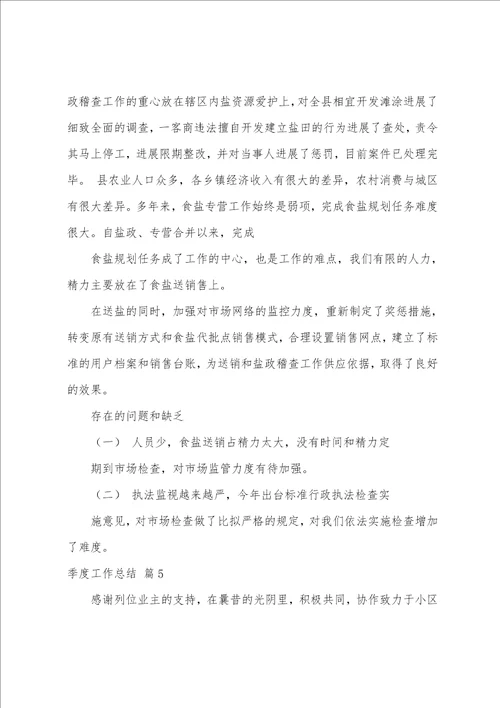 政稽查工作的重心放在辖区内盐资源爱护上，对全县相宜开发滩涂进展了细致全面的调查，一客商违法擅自开发建立盐田的行为进展了查处，责令其马上停工，进展限期整改，并对当事人进展了惩罚，目前案件已处理完毕。 县农业人口众多，各乡镇经济收入有很大的差异，农村消费与城区有很大差异。多年来，食盐专营工作始终是弱项，完成食盐规划任务难度很大。自盐政、专营合并以来，完成

食盐规划任务成了工作的中心，也是工作的难点，我们有限的人力，精力主要放在了食盐送销售上。

在送盐的同时，加强对市场网络的监控力度，重新制定了奖惩措施，转变原有送销方式和食盐代批点销售模式，合理设置销售网点，建立了标准的用户档案和销售台账，为送销和盐政稽查工作供应依据，取得了良好的效果。

存在的问题和缺乏

（一） 人员少，食盐送销占精力太大，没有时间和精力定期到市场检查，对市场监管力度有待加强。

（二） 执法监视越来越严，今年出台标准行政执法检查实施意见，对市场检查做了比拟严格的规定，对我们依法实施检查增加了难度。

季度工作总结 篇5

感谢列位业主的支持，在曩昔的光阴里，积极共同，协作致力于小区